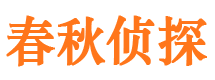 春秋侦探